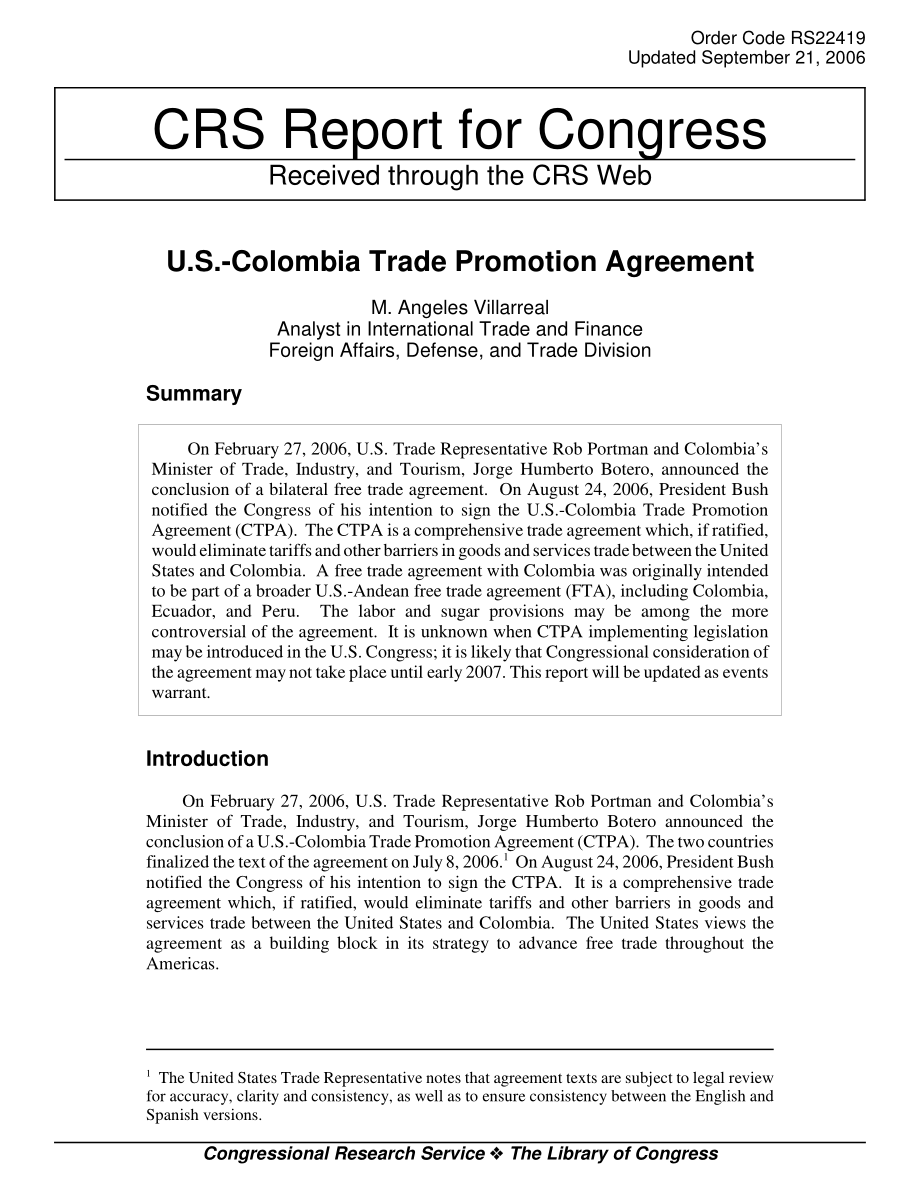 Order Code RS22419
Updated September 21, 2006

CRS Report for Congress
Received through the CRS Web

U.S.-Colombia Trade Promotion Agreement

M. Angeles Villarreal
Analyst in International Trade and Finance
Foreign Affairs, Defense, and Trade Division

Summary

On February 27, 2006, U.S. Trade Representative Rob Portman and Colombia's Minister of Trade, Industry, and Tourism, Jorge Humberto Botero, announced the conclusion of a bilateral free trade agreement. On August 24, 2006, President Bush notified the Congress of his intention to sign the U.S.-Colombia Trade Promotion Agreement (CTPA). The CTPA is a comprehensive trade agreement which, if ratified, would eliminate tariffs and other barriers in goods and services trade between the United States and Colombia. A free trade agreement with Colombia was originally intended to be part of a broader U.S.-Andean free trade agreement (FTA), including Colombia, Ecuador, and Peru. The labor and sugar provisions may be among the more controversial of the agreement. It is unknown when CTPA implementing legislation may be introduced in the U.S. Congress; it is likely that Congressional consideration of the agreement may not take place until early 2007. This report will be updated as events warrant.

Introduction

On February 27, 2006, U.S. Trade Representative Rob Portman and Colombia's Minister of Trade, Industry, and Tourism, Jorge Humberto Botero announced the conclusion of a U.S.-Colombia Trade Promotion Agreement (CTPA). The two countries finalized the text of the agreement on July 8, 2006.$^1$ On August 24, 2006, President Bush notified the Congress of his intention to sign the CTPA. It is a comprehensive trade agreement which, if ratified, would eliminate tariffs and other barriers in goods and services trade between the United States and Colombia. The United States views the agreement as a building block in its strategy to advance free trade throughout the Americas.

$^1$ The United States Trade Representative notes that agreement texts are subject to legal review for accuracy, clarity and consistency, as well as to ensure consistency between the English and Spanish versions.

Congressional Research Service ❖ The Library of Congress